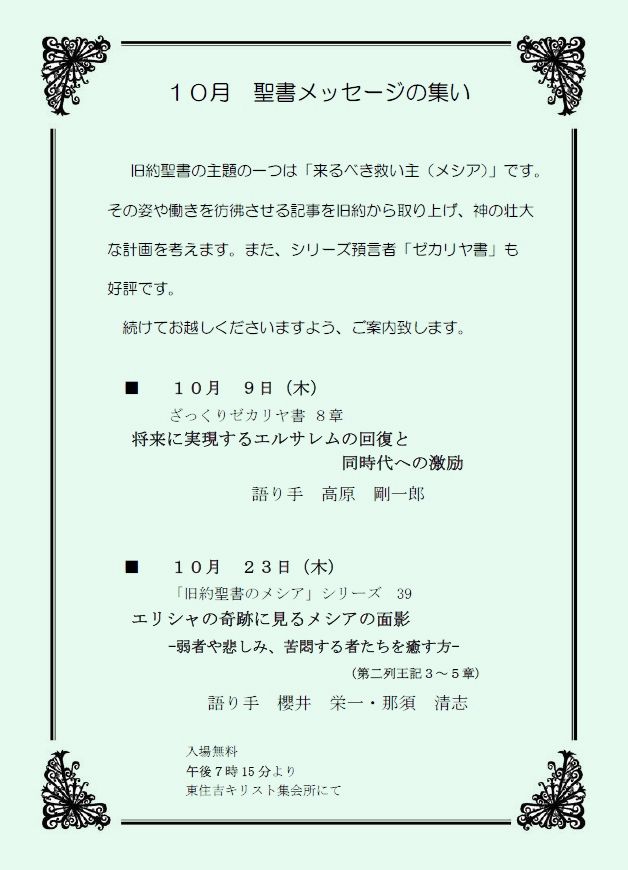 １０月　聖書メッセージの集い

旧約聖書の主題の一つは「来るべき救い主（メシア）」です。その姿や働きを彷彿させる記事を旧約から取り上げ、神の壮大な計画を考えます。また、シリーズ預言者「ゼカリヤ書」も好評です。

続けてお越しくださいますよう、ご案内致します。

■　１０月　９日（木）
ざっくりゼカリヤ書 ８章
将来に実現するエルサレムの回復と同時代への激励
語り手　高原　剛一郎

■　１０月　２３日（木）
「旧約聖書のメシア」シリーズ　39
エリシャの奇跡に見るメシアの面影
-弱者や悲しみ、苦悶する者たちを癒す方-
（第二列王記３～５章）
語り手　櫻井　栄一・那須　清志

入場無料
午後７時15分より
東住吉キリスト集会所にて